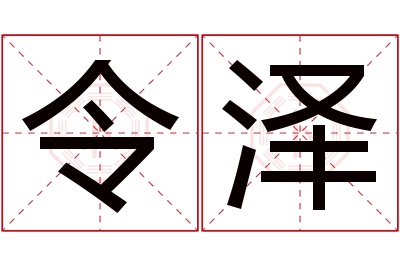 令泽